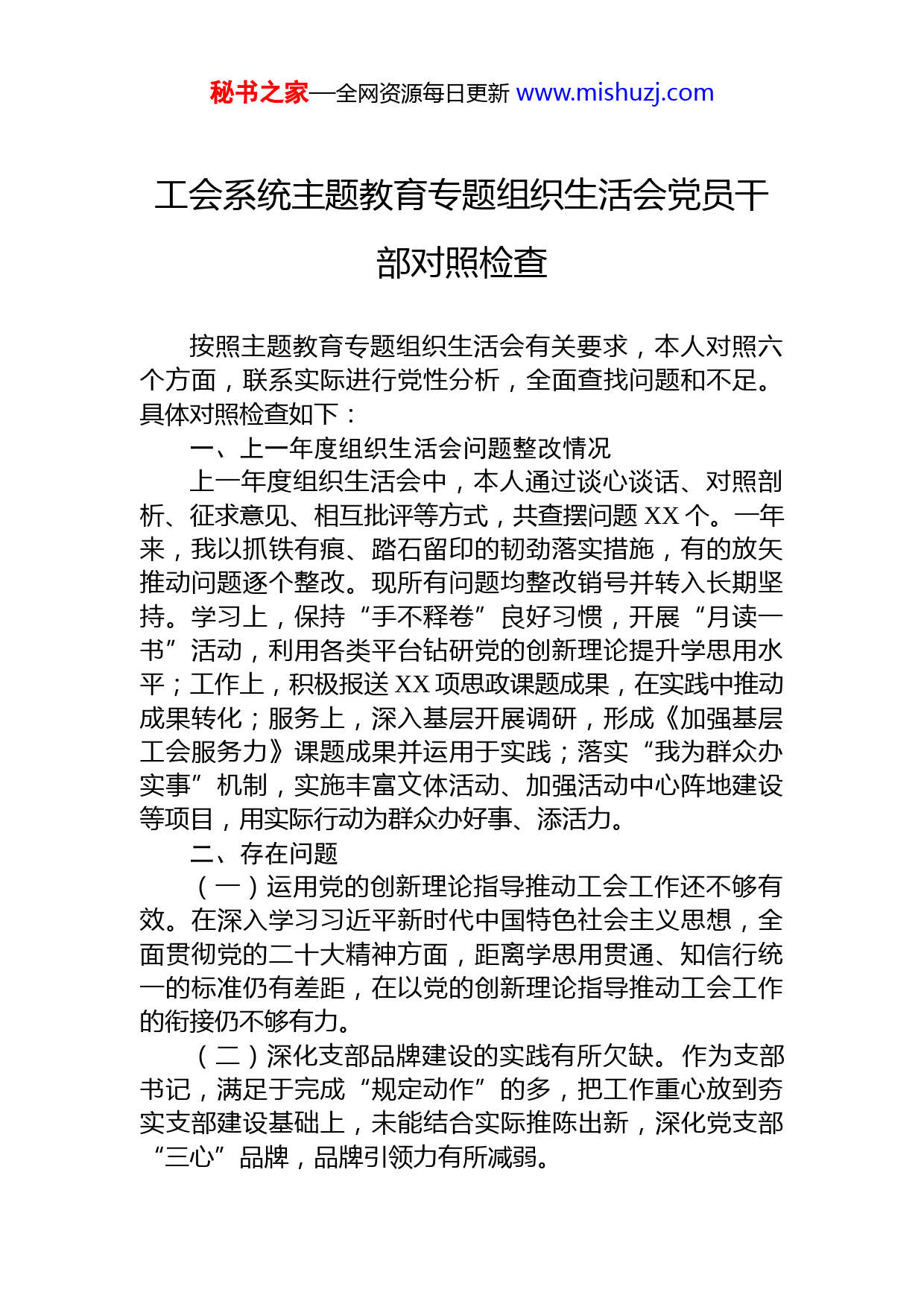 秘书之家—全网资源每日更新 www.mishuzj.com

工会系统主题教育专题组织生活会党员干部对照检查

按照主题教育专题组织生活会有关要求，本人对照六个方面，联系实际进行党性分析，全面查找问题和不足。具体对照检查如下：

一、上一年度组织生活会问题整改情况

上一年度组织生活会中，本人通过谈心谈话、对照剖析、征求意见、相互批评等方式，共查摆问题 XX 个。一年来，我以抓铁有痕、踏石留印的韧劲落实措施，有的放矢推动问题逐个整改。现所有问题均整改销号并转入长期坚持。学习上，保持“手不释卷”良好习惯，开展“月读一书”活动，利用各类平台钻研党的创新理论提升学思用水平；工作上，积极报送 XX 项思政课题成果，在实践中推动成果转化；服务上，深入基层开展调研，形成《加强基层工会服务力》课题成果并运用于实践；落实“我为群众办实事”机制，实施丰富文体活动、加强活动中心阵地建设等项目，用实际行动为群众办好事、添活力。

二、存在问题

（一）运用党的创新理论指导推动工会工作还不够有效。在深入学习习近平新时代中国特色社会主义思想，全面贯彻党的二十大精神方面，距离学思用贯通、知信行统一的标准仍有差距，在以党的创新理论指导推动工会工作的衔接仍不够有力。

（二）深化支部品牌建设的实践有所欠缺。作为支部书记，满足于完成“规定动作”的多，把工作重心放到夯实支部建设基础上，未能结合实际推陈出新，深化党支部“三心”品牌，品牌引领力有所减弱。